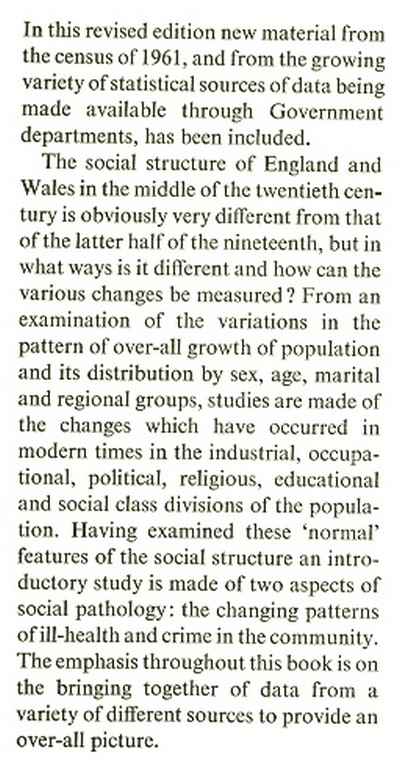 In this revised edition new material from the census of 1961, and from the growing variety of statistical sources of data being made available through Government departments, has been included.

The social structure of England and Wales in the middle of the twentieth century is obviously very different from that of the latter half of the nineteenth, but in what ways is it different and how can the various changes be measured? From an examination of the variations in the pattern of over-all growth of population and its distribution by sex, age, marital and regional groups, studies are made of the changes which have occurred in modern times in the industrial, occupational, political, religious, educational and social class divisions of the population. Having examined these 'normal' features of the social structure an introductory study is made of two aspects of social pathology: the changing patterns of ill-health and crime in the community. The emphasis throughout this book is on the bringing together of data from a variety of different sources to provide an over-all picture.